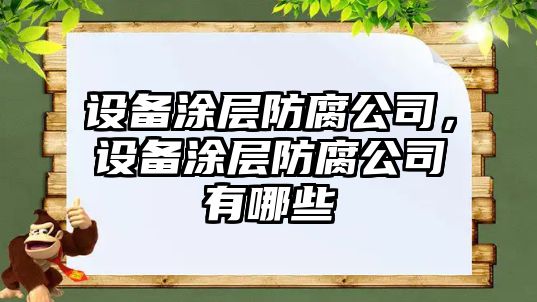 设备涂层防腐公司，设备涂层防腐公司有哪些